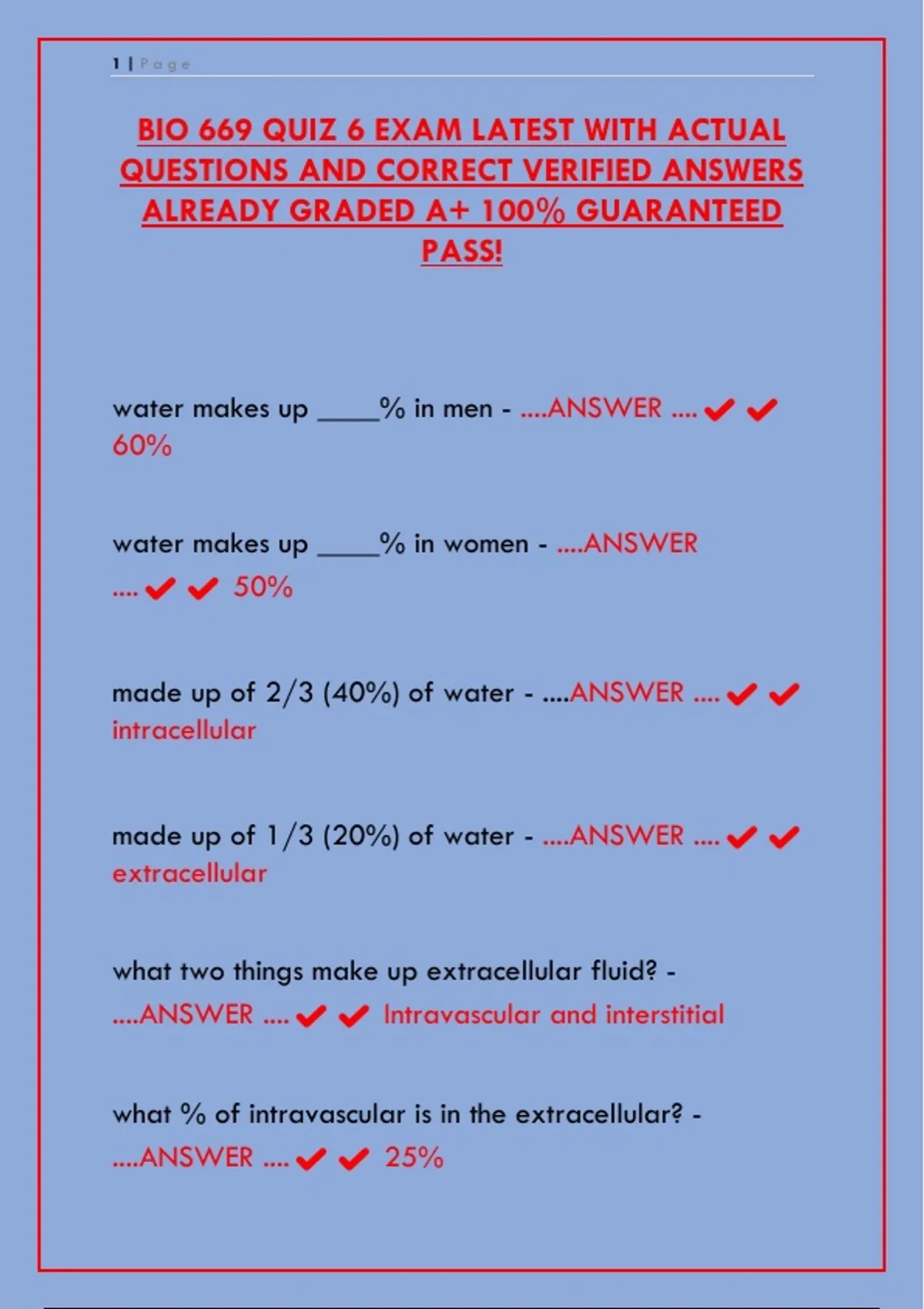 1 | Page

BIO 669 QUIZ 6 EXAM LATEST WITH ACTUAL QUESTIONS AND CORRECT VERIFIED ANSWERS ALREADY GRADED A+ 100% GUARANTEED PASS!

water makes up _____% in men - ....ANSWER .... ✔✔ 60%

water makes up _____% in women - ....ANSWER .... ✔✔ 50%

made up of 2/3 (40%) of water - ....ANSWER .... ✔✔ intracellular

made up of 1/3 (20%) of water - ....ANSWER .... ✔✔ extracellular

what two things make up extracellular fluid? - ....ANSWER .... ✔✔ Intravascular and interstitial

what % of intravascular is in the extracellular? - ....ANSWER .... ✔✔ 25%